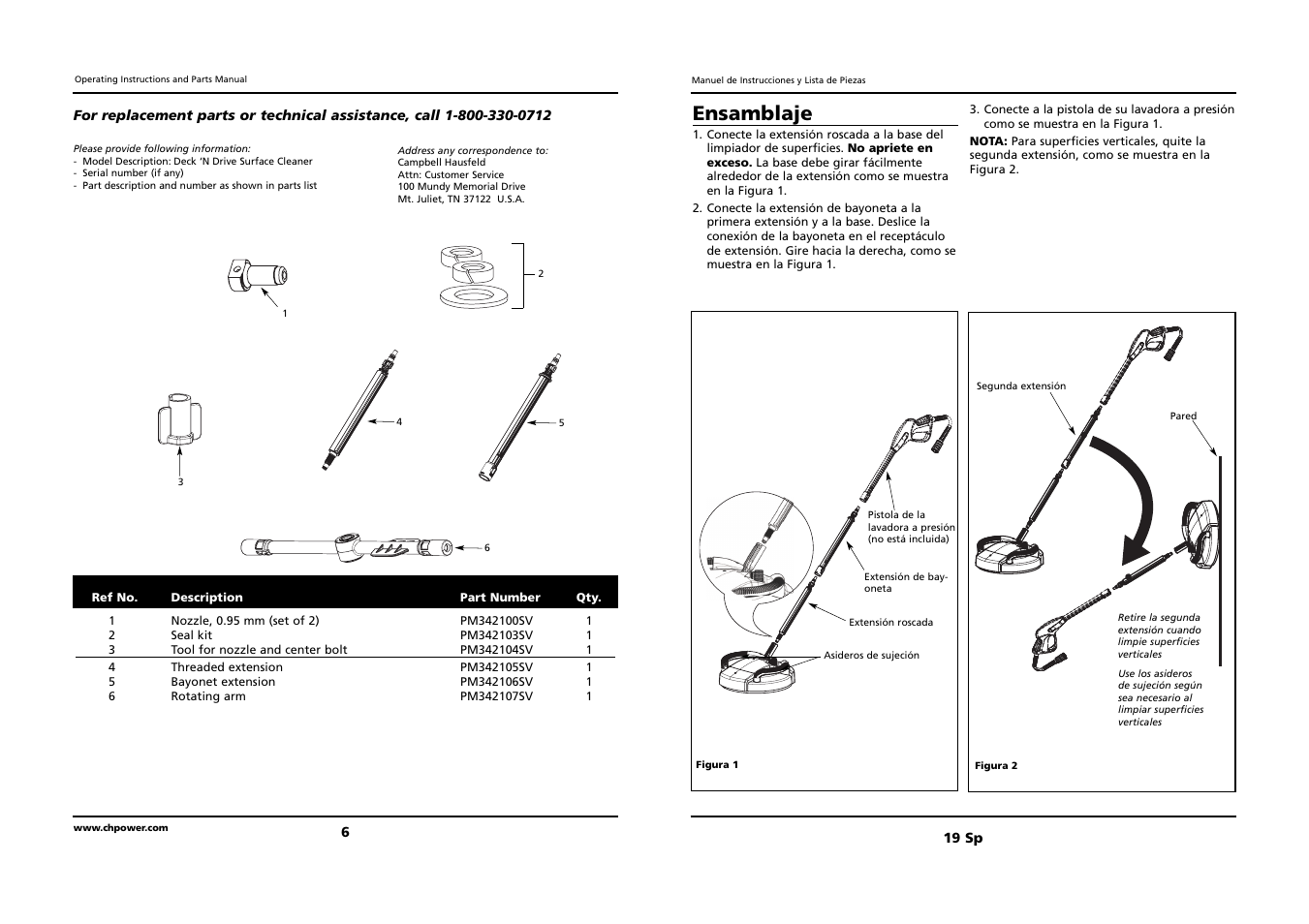 Operating Instructions and Parts Manual

For replacement parts or technical assistance, call 1-800-330-0712

Please provide following information:
- Model Description: Deck 'N Drive Surface Cleaner
- Serial number (if any)
- Part description and number as shown in parts list

Address any correspondence to:
Campbell Hausfeld
Attn: Customer Service
100 Mundy Memorial Drive
Mt. Juliet, TN 37122 U.S.A.

1
2
3
4
5
6

| Ref No. | Description | Part Number | Qty. |
|---|---|---|---|
| 1 | Nozzle, 0.95 mm (set of 2) | PM342100SV | 1 |
| 2 | Seal kit | PM342103SV | 1 |
| 3 | Tool for nozzle and center bolt | PM342104SV | 1 |
| 4 | Threaded extension | PM342105SV | 1 |
| 5 | Bayonet extension | PM342106SV | 1 |
| 6 | Rotating arm | PM342107SV | 1 |

www.chpower.com
6

Manuel de Instrucciones y Lista de Piezas

Ensamblaje

1. Conecte la extensión roscada a la base del limpiador de superficies. No apriete en exceso. La base debe girar fácilmente alrededor de la extensión como se muestra en la Figura 1.

2. Conecte la extensión de bayoneta a la primera extensión y a la base. Deslice la conexión de la bayoneta en el receptáculo de extensión. Gire hacia la derecha, como se muestra en la Figura 1.

3. Conecte a la pistola de su lavadora a presión como se muestra en la Figura 1.

NOTA: Para superficies verticales, quite la segunda extensión, como se muestra en la Figura 2.

Pistola de la lavadora a presión (no está incluida)
Extensión de bayoneta
Extensión roscada
Asideros de sujeción
Figura 1

Segunda extensión
Pared
Retire la segunda extensión cuando limpie superficies verticales
Use los asideros de sujeción según sea necesario al limpiar superficies verticales
Figura 2

19 Sp